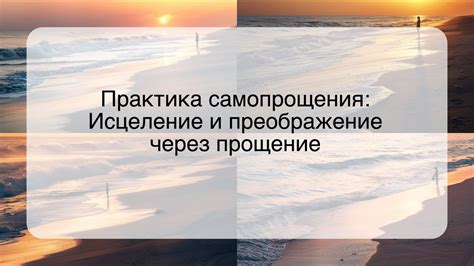 Практика самопрощения: Исцеление и преображение через прощение